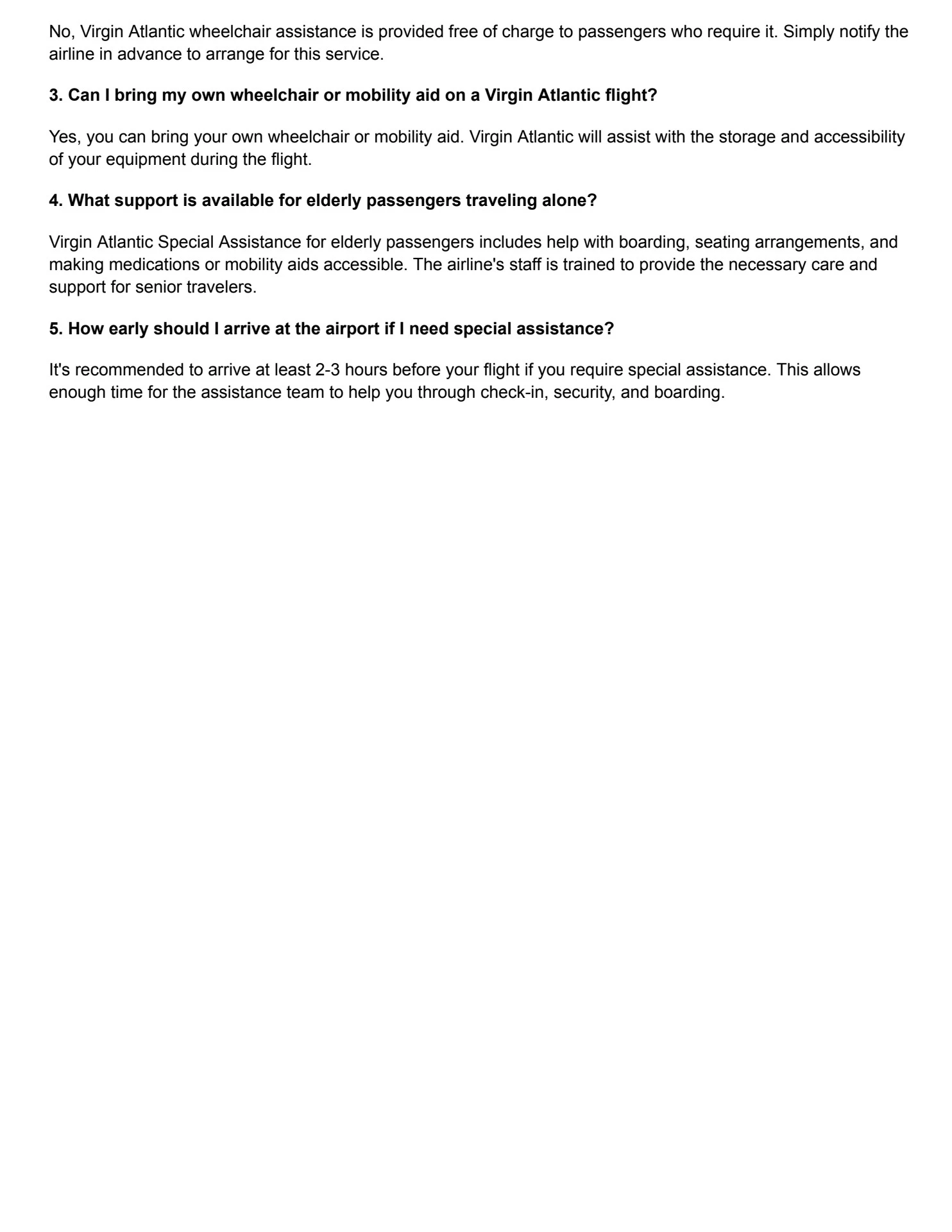 No, Virgin Atlantic wheelchair assistance is provided free of charge to passengers who require it. Simply notify the airline in advance to arrange for this service.

3. Can I bring my own wheelchair or mobility aid on a Virgin Atlantic flight?

Yes, you can bring your own wheelchair or mobility aid. Virgin Atlantic will assist with the storage and accessibility of your equipment during the flight.

4. What support is available for elderly passengers traveling alone?

Virgin Atlantic Special Assistance for elderly passengers includes help with boarding, seating arrangements, and making medications or mobility aids accessible. The airline's staff is trained to provide the necessary care and support for senior travelers.

5. How early should I arrive at the airport if I need special assistance?

It's recommended to arrive at least 2-3 hours before your flight if you require special assistance. This allows enough time for the assistance team to help you through check-in, security, and boarding.